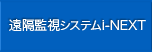 遠隔監視システムi-NEXT